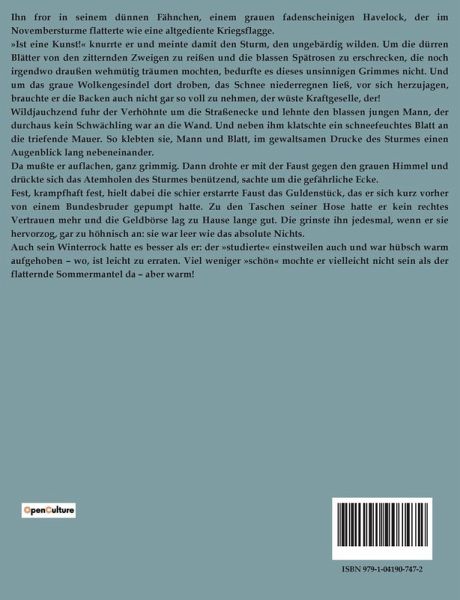 Ihn fror in seinem dünnen Fähnchen, einem grauen fadenscheinigen Havelock, der im Novembersturme flatterte wie eine altgediente Kriegsflagge.

»Ist eine Kunst!« knurrte er und meinte damit den Sturm, den ungebärdig wilden. Um die dürren Blätter von den zitternden Zweigen zu reißen und die blassen Spätrosen zu erschrecken, die noch irgendwo draußen wehmütig träumen mochten, bedurfte es dieses unsinnigen Grimmes nicht. Und um das graue Wolkengesindel dort droben, das Schnee niederregnen ließ, vor sich herzujagen, brauchte er die Backen auch nicht gar so voll zu nehmen, der wüste Kraftgeselle, der!

Wildjauchzend fuhr der Verhöhnte um die Straßenecke und lehnte den blassen jungen Mann, der durchaus kein Schwächling war an die Wand. Und neben ihm klatschte ein schneefeuchtes Blatt an die triefende Mauer. So klebten sie, Mann und Blatt, im gewaltsamen Drucke des Sturmes einen Augenblick lang nebeneinander.

Da mußte er auflachen, ganz grimmig. Dann drohte er mit der Faust gegen den grauen Himmel und drückte sich das Atemholen des Sturmes benützend, sachte um die gefährliche Ecke.

Fest, krampfhaft fest, hielt dabei die schier erstarrte Faust das Guldenstück, das er sich kurz vorher von einem Bundesbruder gepumpt hatte. Zu den Taschen seiner Hose hatte er kein rechtes Vertrauen mehr und die Geldbörse lag zu Hause lange gut. Die grinste ihn jedesmal, wenn er sie hervorzog, gar zu höhnisch an: sie war leer wie das absolute Nichts.

Auch sein Winterrock hatte es besser als er: der »studierte« einstweilen auch und war hübsch warm aufgehoben – wo, ist leicht zu erraten. Viel weniger »schön« mochte er vielleicht nicht sein als der flatternde Sommermantel da – aber warm!

OpenCulture

ISBN 979-1-04190-747-2